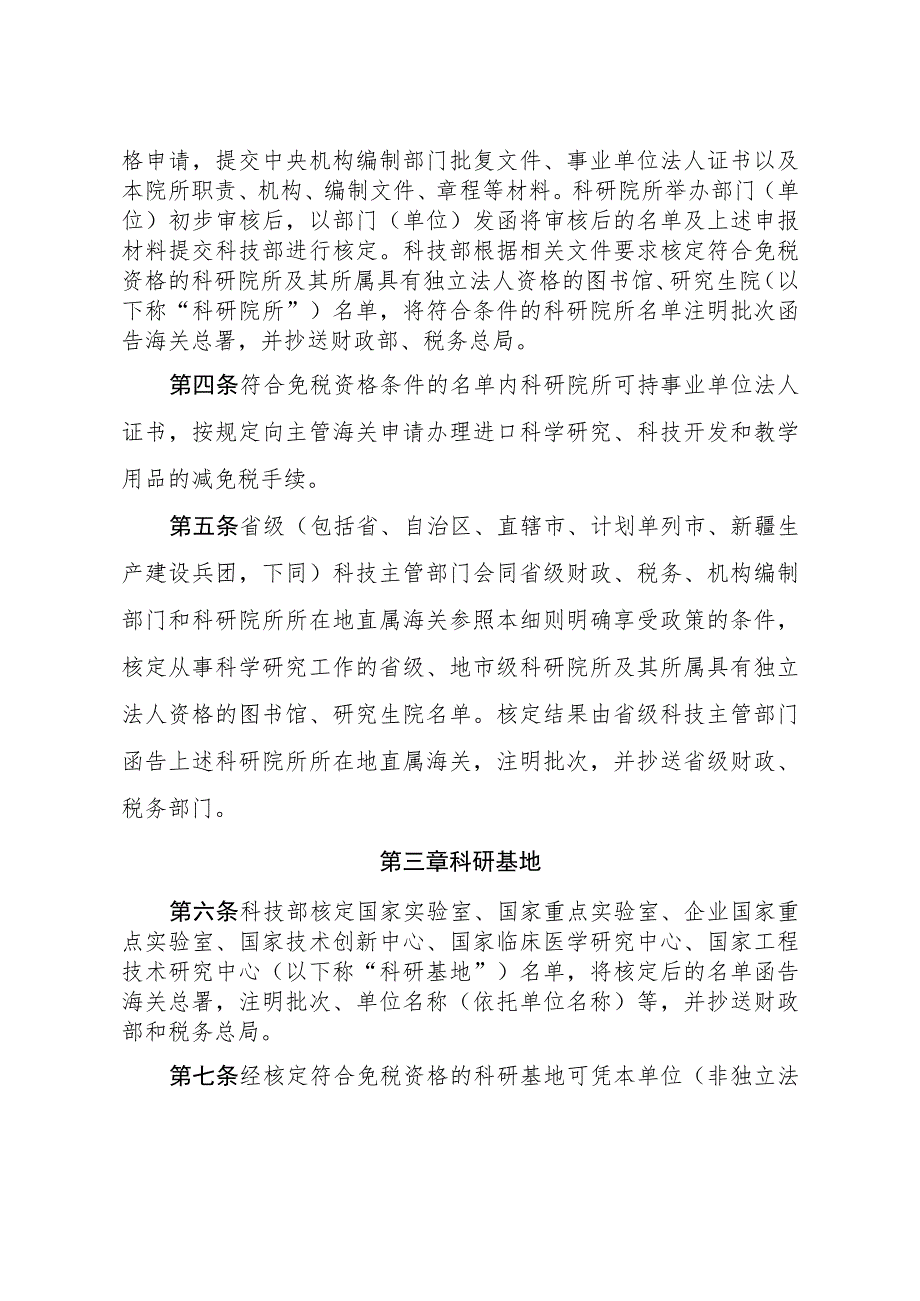 格申请，提交中央机构编制部门批复文件、事业单位法人证书以及本院所职责、机构、编制文件、章程等材料。科研院所举办部门（单位）初步审核后，以部门（单位）发函将审核后的名单及上述申报材料提交科技部进行核定。科技部根据相关文件要求核定符合免税资格的科研院所及其所属具有独立法人资格的图书馆、研究生院（以下称“科研院所”）名单，将符合条件的科研院所名单注明批次函告海关总署，并抄送财政部、税务总局。

第四条符合免税资格条件的名单内科研院所可持事业单位法人证书，按规定向主管海关申请办理进口科学研究、科技开发和教学用品的减免税手续。

第五条省级（包括省、自治区、直辖市、计划单列市、新疆生产建设兵团，下同）科技主管部门会同省级财政、税务、机构编制部门和科研院所所在地直属海关参照本细则明确享受政策的条件，核定从事科学研究工作的省级、地市级科研院所及其所属具有独立法人资格的图书馆、研究生院名单。核定结果由省级科技主管部门函告上述科研院所所在地直属海关，注明批次，并抄送省级财政、税务部门。

第三章科研基地

第六条科技部核定国家实验室、国家重点实验室、企业国家重点实验室、国家技术创新中心、国家临床医学研究中心、国家工程技术研究中心（以下称“科研基地”）名单，将核定后的名单函告海关总署，注明批次、单位名称（依托单位名称）等，并抄送财政部和税务总局。

第七条经核定符合免税资格的科研基地可凭本单位（非独立法